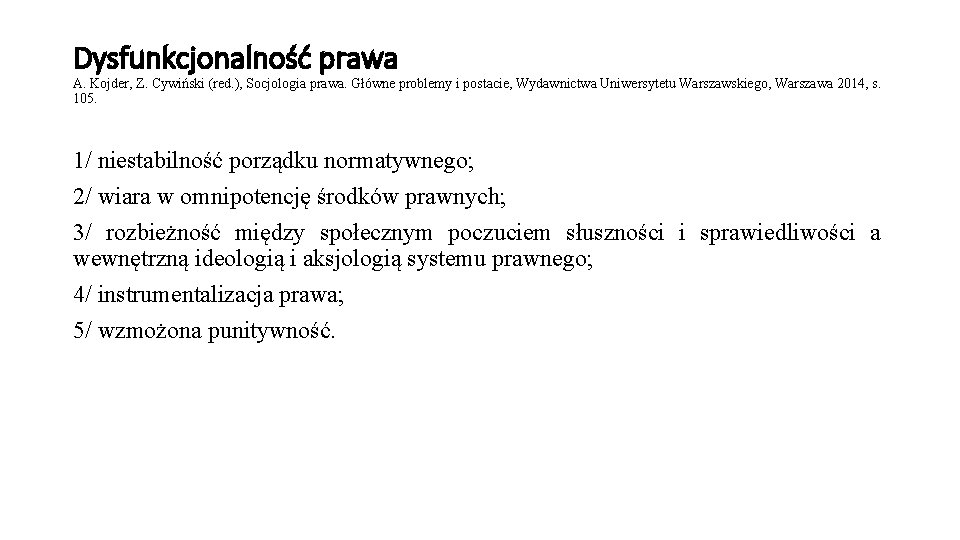 Dysfunkcjonalność prawa
A. Kojder, Z. Cywiński (red.), Socjologia prawa. Główne problemy i postacie, Wydawnictwa Uniwersytetu Warszawskiego, Warszawa 2014, s. 105.

1/ niestabilność porządku normatywnego;

2/ wiara w omnipotencję środków prawnych;

3/ rozbieżność między społecznym poczuciem słuszności i sprawiedliwości a wewnętrzną ideologią i aksjologią systemu prawnego;

4/ instrumentalizacja prawa;

5/ wzmożona punitywność.